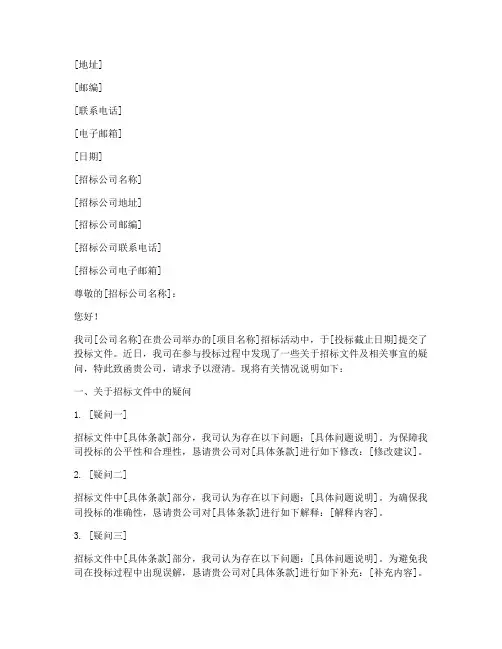 [地址]

[邮编]

[联系电话]

[电子邮箱]

[日期]

[招标公司名称]

[招标公司地址]

[招标公司邮编]

[招标公司联系电话]

[招标公司电子邮箱]

尊敬的[招标公司名称]：

您好！

我司[公司名称]在贵公司举办的[项目名称]招标活动中，于[投标截止日期]提交了投标文件。近日，我司在参与投标过程中发现了一些关于招标文件及相关事宜的疑问，特此致函贵公司，请求予以澄清。现将有关情况说明如下：

一、关于招标文件中的疑问

1. [疑问一]

招标文件中[具体条款]部分，我司认为存在以下问题：[具体问题说明]。为保障我司投标的公平性和合理性，恳请贵公司对[具体条款]进行如下修改：[修改建议]。

2. [疑问二]

招标文件中[具体条款]部分，我司认为存在以下问题：[具体问题说明]。为确保我司投标的准确性，恳请贵公司对[具体条款]进行如下解释：[解释内容]。

3. [疑问三]

招标文件中[具体条款]部分，我司认为存在以下问题：[具体问题说明]。为避免我司在投标过程中出现误解，恳请贵公司对[具体条款]进行如下补充：[补充内容]。